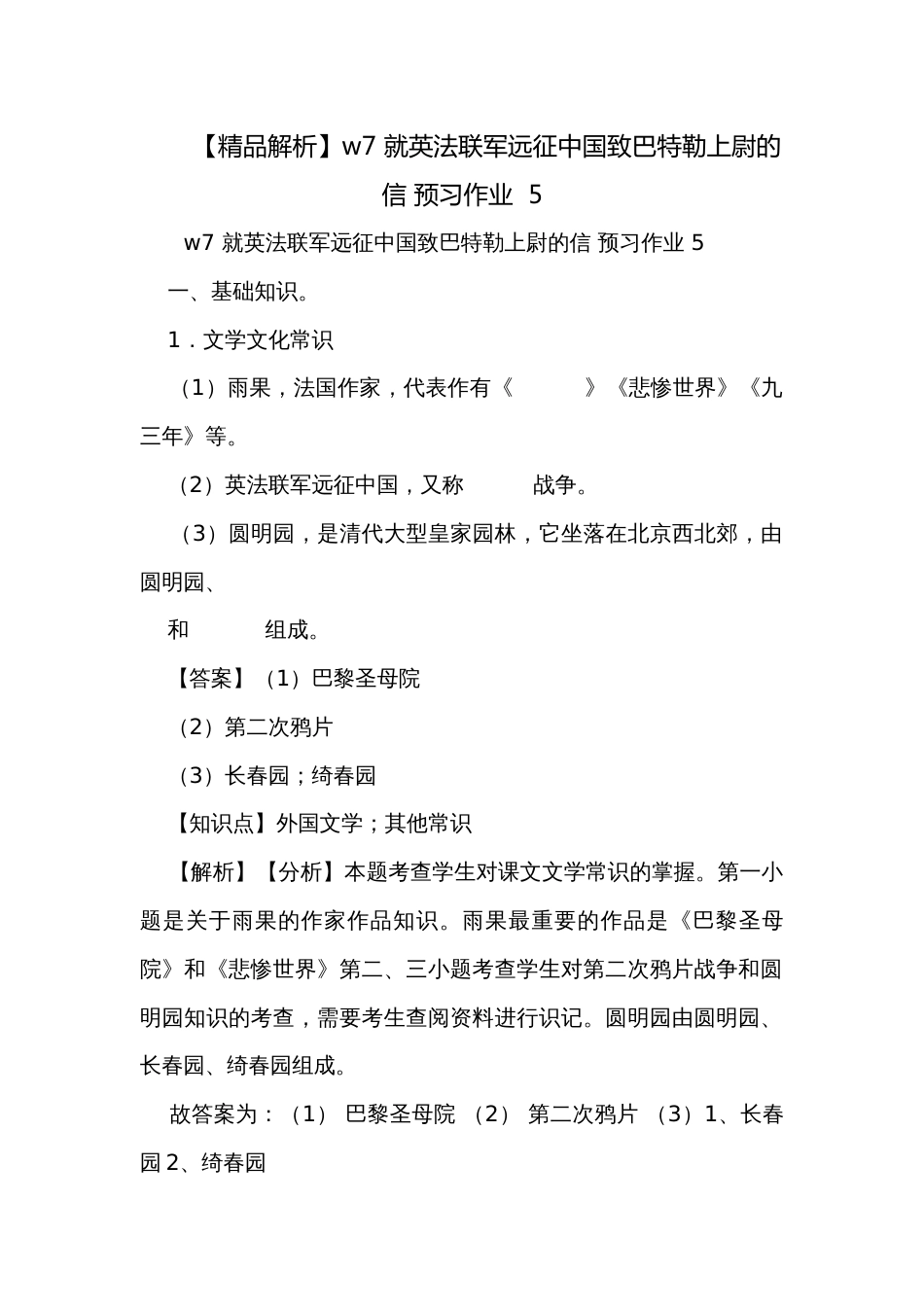 【精品解析】w7 就英法联军远征中国致巴特勒上尉的信 预习作业 5

w7 就英法联军远征中国致巴特勒上尉的信 预习作业 5

一、基础知识。

1．文学文化常识

（1）雨果，法国作家，代表作有《　　　》《悲惨世界》《九三年》等。

（2）英法联军远征中国，又称　　　战争。

（3）圆明园，是清代大型皇家园林，它坐落在北京西北郊，由圆明园、

和　　　组成。

【答案】（1）巴黎圣母院

（2）第二次鸦片

（3）长春园；绮春园

【知识点】外国文学；其他常识

【解析】【分析】本题考查学生对课文文学常识的掌握。第一小题是关于雨果的作家作品知识。雨果最重要的作品是《巴黎圣母院》和《悲惨世界》第二、三小题考查学生对第二次鸦片战争和圆明园知识的考查，需要考生查阅资料进行识记。圆明园由圆明园、长春园、绮春园组成。

故答案为：（1） 巴黎圣母院 （2） 第二次鸦片 （3）1、长春园 2、绮春园